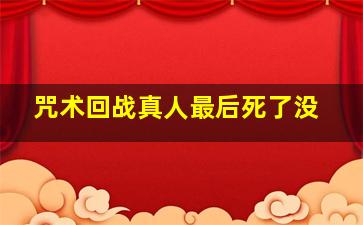 咒术回战真人最后死了没